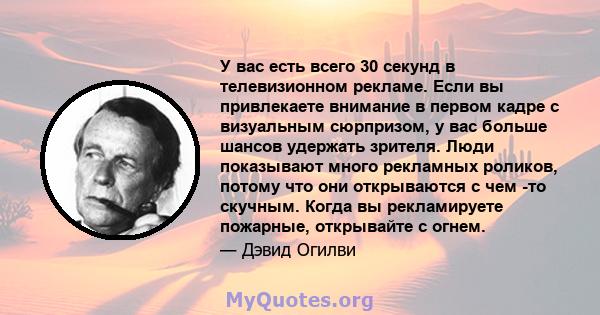 У вас есть всего 30 секунд в телевизионном рекламе. Если вы привлекаете внимание в первом кадре с визуальным сюрпризом, у вас больше шансов удержать зрителя. Люди показывают много рекламных роликов, потому что они открываются с чем -то скучным. Когда вы рекламируете пожарные, открывайте с огнем.

— Дэвид Огилви

MyQuotes.org